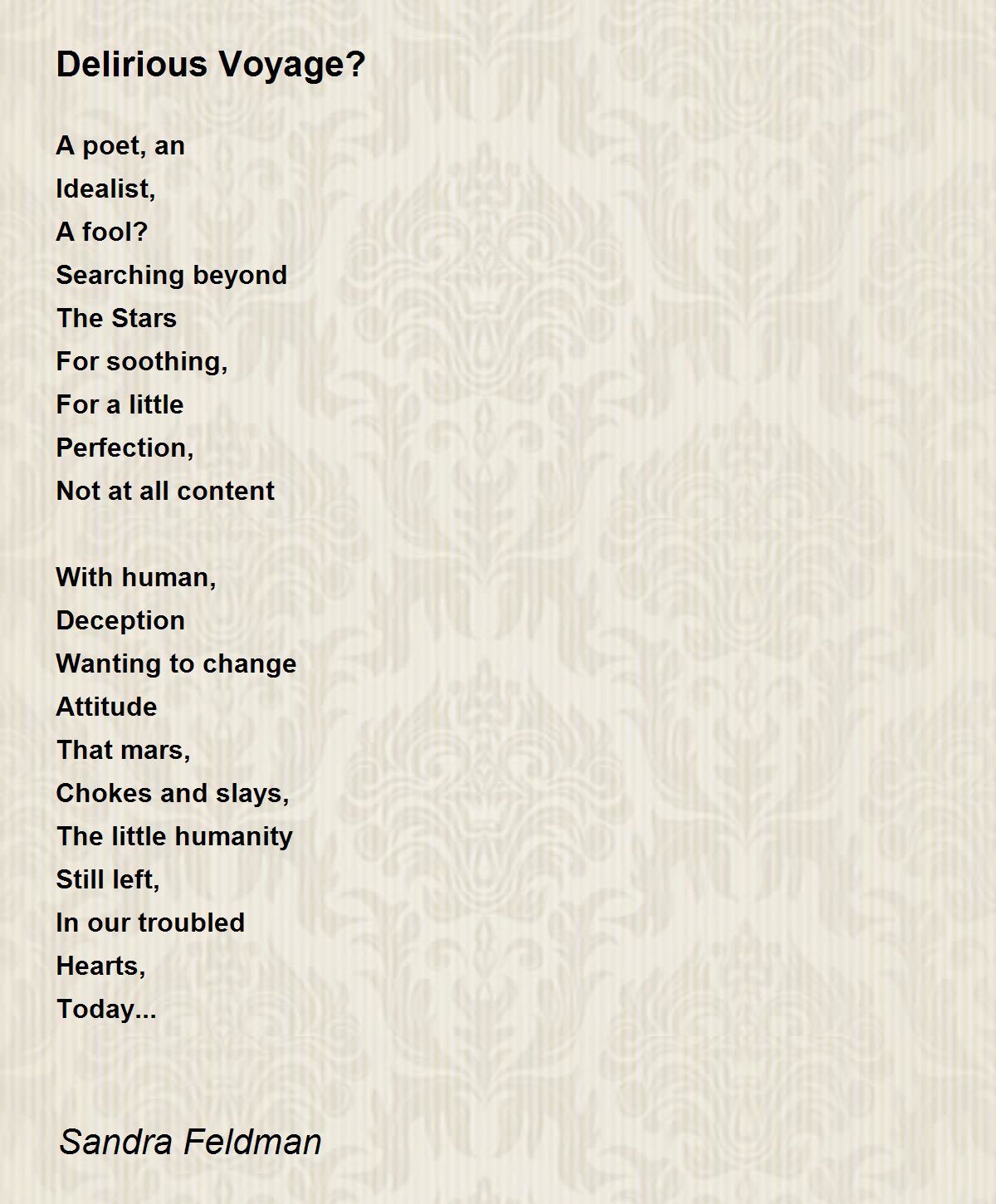 Delirious Voyage?

A poet, an
Idealist,
A fool?
Searching beyond
The Stars
For soothing,
For a little
Perfection,
Not at all content

With human,
Deception
Wanting to change
Attitude
That mars,
Chokes and slays,
The little humanity
Still left,
In our troubled
Hearts,
Today...

Sandra Feldman